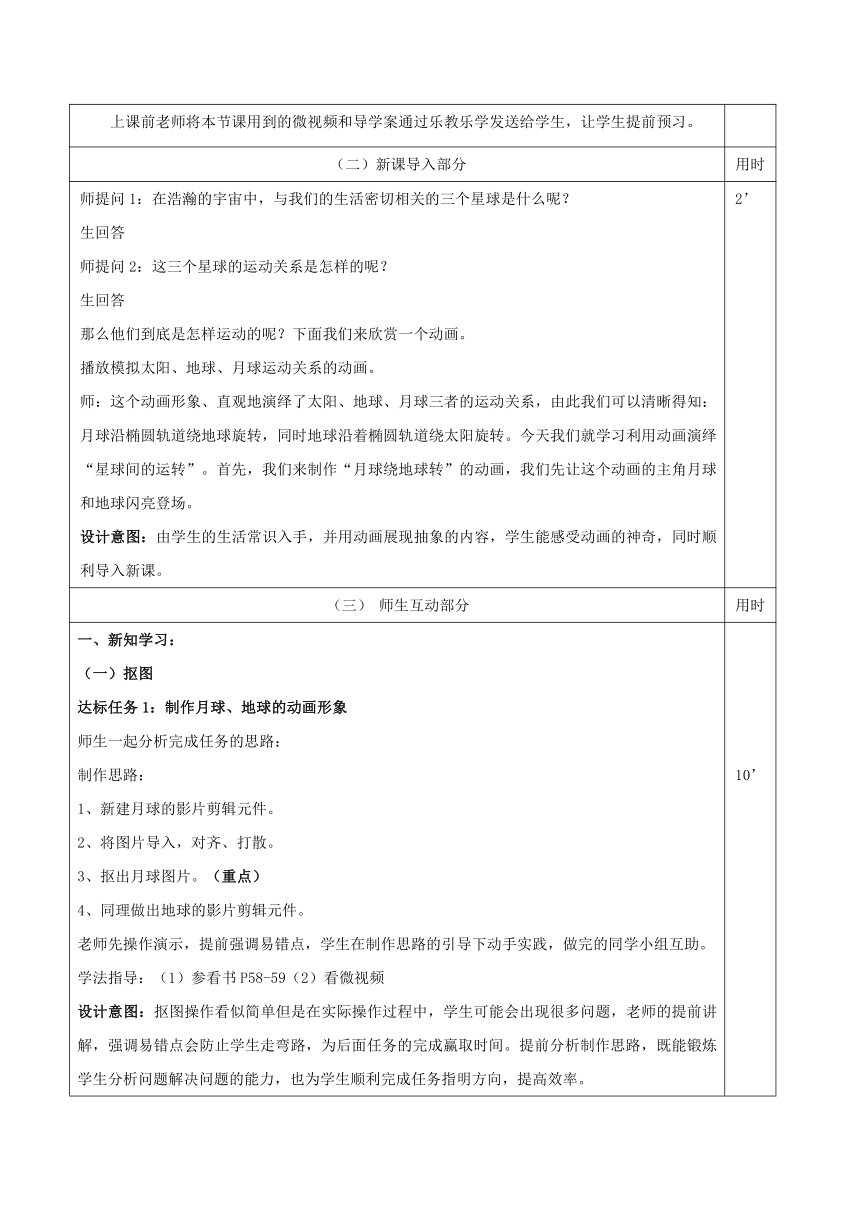 | 上课前老师将本节课用到的微视频和导学案通过乐教乐学发送给学生，让学生提前预习。 | |
|---|---|
| （二）新课导入部分 | 用时 |
| 师提问 1：在浩瀚的宇宙中，与我们的生活密切相关的三个星球是什么呢？<br>生回答<br>师提问 2：这三个星球的运动关系是怎样的呢？<br>生回答<br>那么他们到底是怎样运动的呢？下面我们来欣赏一个动画。<br>播放模拟太阳、地球、月球运动关系的动画。<br>师：这个动画形象、直观地演绎了太阳、地球、月球三者的运动关系，由此我们可以清晰得知：月球沿椭圆轨道绕地球旋转，同时地球沿着椭圆轨道绕太阳旋转。今天我们就学习利用动画演绎“星球间的运转”。首先，我们来制作“月球绕地球转”的动画，我们先让这个动画的主角月球和地球闪亮登场。<br>设计意图：由学生的生活常识入手，并用动画展现抽象的内容，学生能感受动画的神奇，同时顺利导入新课。 | 2’ |
| （三） 师生互动部分 | 用时 |
| 一、新知学习：<br>（一）抠图<br>达标任务 1：制作月球、地球的动画形象<br>师生一起分析完成任务的思路：<br>制作思路：<br>1、新建月球的影片剪辑元件。<br>2、将图片导入，对齐、打散。<br>3、抠出月球图片。（重点）<br>4、同理做出地球的影片剪辑元件。<br>老师先操作演示，提前强调易错点，学生在制作思路的引导下动手实践，做完的同学小组互助。<br>学法指导：（1）参看书 P58-59（2）看微视频<br>设计意图：抠图操作看似简单但是在实际操作过程中，学生可能会出现很多问题，老师的提前讲解，强调易错点会防止学生走弯路，为后面任务的完成赢取时间。提前分析制作思路，既能锻炼学生分析问题解决问题的能力，也为学生顺利完成任务指明方向，提高效率。 | 10’ |